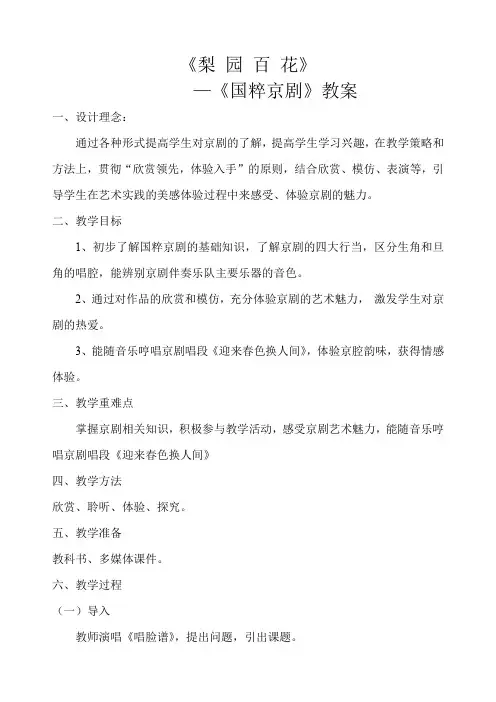 《梨 园 百 花》
—《国粹京剧》教案

一、设计理念：

通过各种形式提高学生对京剧的了解，提高学生学习兴趣，在教学策略和方法上，贯彻“欣赏领先，体验入手”的原则，结合欣赏、模仿、表演等，引导学生在艺术实践的美感体验过程中来感受、体验京剧的魅力。

二、教学目标

1、初步了解国粹京剧的基础知识，了解京剧的四大行当，区分生角和旦角的唱腔，能辨别京剧伴奏乐队主要乐器的音色。

2、通过对作品的欣赏和模仿，充分体验京剧的艺术魅力， 激发学生对京剧的热爱。

3、能随音乐哼唱京剧唱段《迎来春色换人间》，体验京腔韵味，获得情感体验。

三、教学重难点

掌握京剧相关知识，积极参与教学活动，感受京剧艺术魅力，能随音乐哼唱京剧唱段《迎来春色换人间》

四、教学方法

欣赏、聆听、体验、探究。

五、教学准备

教科书、多媒体课件。

六、教学过程

（一）导入

教师演唱《唱脸谱》，提出问题，引出课题。